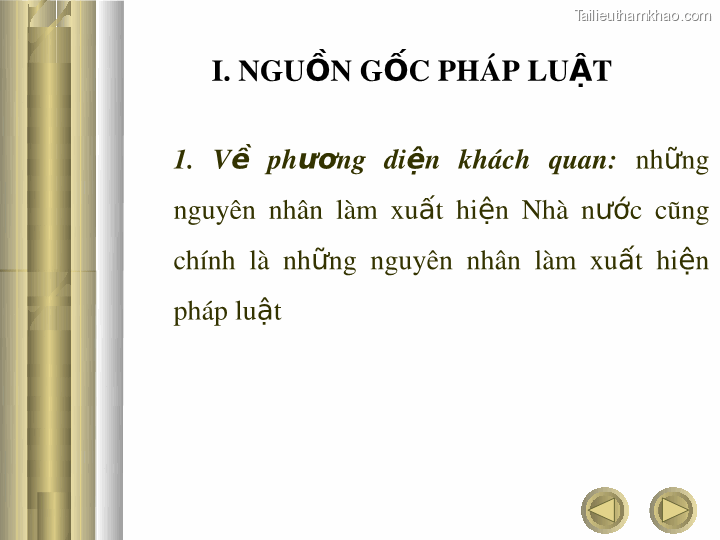 I. NGUỒN GỐC PHÁP LUẬT

1. Về phương diện khách quan: những nguyên nhân làm xuất hiện Nhà nước cũng chính là những nguyên nhân làm xuất hiện pháp luật

Tailieuthamkhao.com